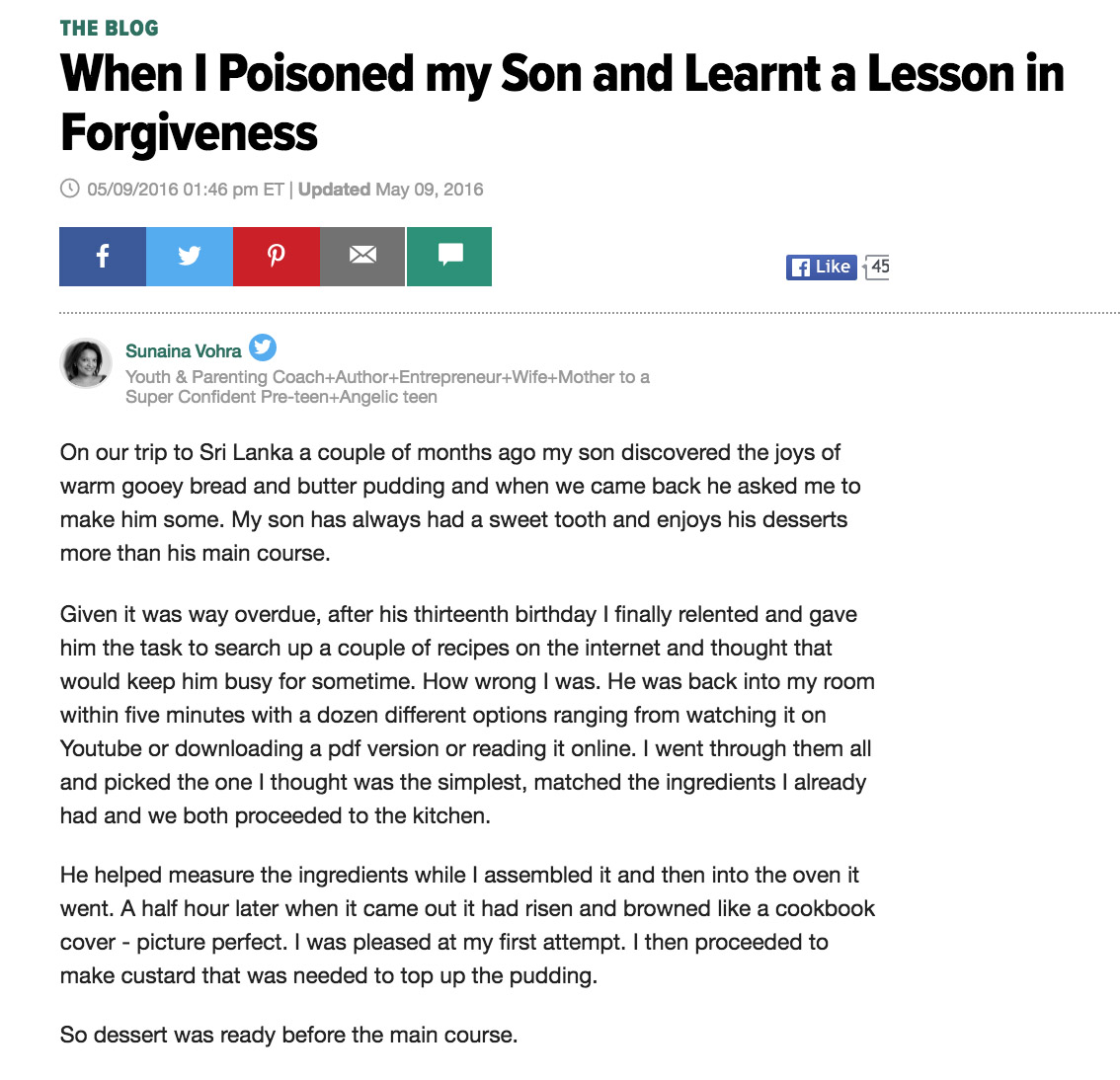 THE BLOG

When I Poisoned my Son and Learnt a Lesson in Forgiveness

05/09/2016 01:46 pm ET | Updated May 09, 2016

Like 45

Sunaina Vohra

Youth & Parenting Coach+Author+Entrepreneur+Wife+Mother to a Super Confident Pre-teen+Angelic teen

On our trip to Sri Lanka a couple of months ago my son discovered the joys of warm gooey bread and butter pudding and when we came back he asked me to make him some. My son has always had a sweet tooth and enjoys his desserts more than his main course.

Given it was way overdue, after his thirteenth birthday I finally relented and gave him the task to search up a couple of recipes on the internet and thought that would keep him busy for sometime. How wrong I was. He was back into my room within five minutes with a dozen different options ranging from watching it on Youtube or downloading a pdf version or reading it online. I went through them all and picked the one I thought was the simplest, matched the ingredients I already had and we both proceeded to the kitchen.

He helped measure the ingredients while I assembled it and then into the oven it went. A half hour later when it came out it had risen and browned like a cookbook cover - picture perfect. I was pleased at my first attempt. I then proceeded to make custard that was needed to top up the pudding.

So dessert was ready before the main course.